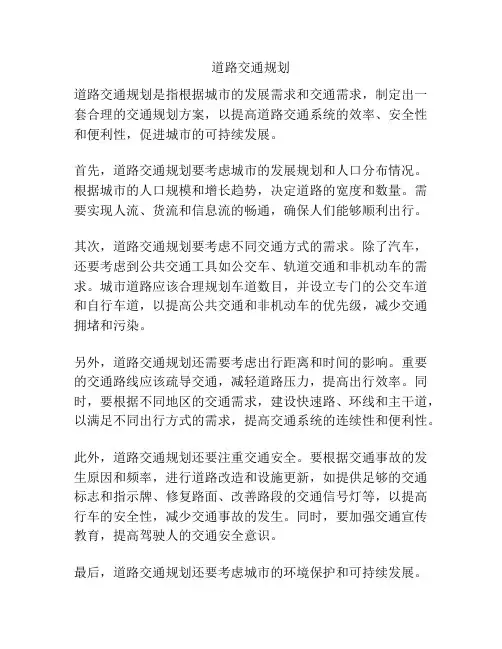 道路交通规划

道路交通规划是指根据城市的发展需求和交通需求，制定出一套合理的交通规划方案，以提高道路交通系统的效率、安全性和便利性，促进城市的可持续发展。

首先，道路交通规划要考虑城市的发展规划和人口分布情况。根据城市的人口规模和增长趋势，决定道路的宽度和数量。需要实现人流、货流和信息流的畅通，确保人们能够顺利出行。

其次，道路交通规划要考虑不同交通方式的需求。除了汽车，还要考虑到公共交通工具如公交车、轨道交通和非机动车的需求。城市道路应该合理规划车道数目，并设立专门的公交车道和自行车道，以提高公共交通和非机动车的优先级，减少交通拥堵和污染。

另外，道路交通规划还需要考虑出行距离和时间的影响。重要的交通路线应该疏导交通，减轻道路压力，提高出行效率。同时，要根据不同地区的交通需求，建设快速路、环线和主干道，以满足不同出行方式的需求，提高交通系统的连续性和便利性。

此外，道路交通规划还要注重交通安全。要根据交通事故的发生原因和频率，进行道路改造和设施更新，如提供足够的交通标志和指示牌、修复路面、改善路段的交通信号灯等，以提高行车的安全性，减少交通事故的发生。同时，要加强交通宣传教育，提高驾驶人的交通安全意识。

最后，道路交通规划还要考虑城市的环境保护和可持续发展。